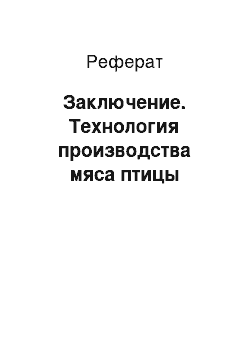 Реферат

Заключение. Технология производства мяса птицы